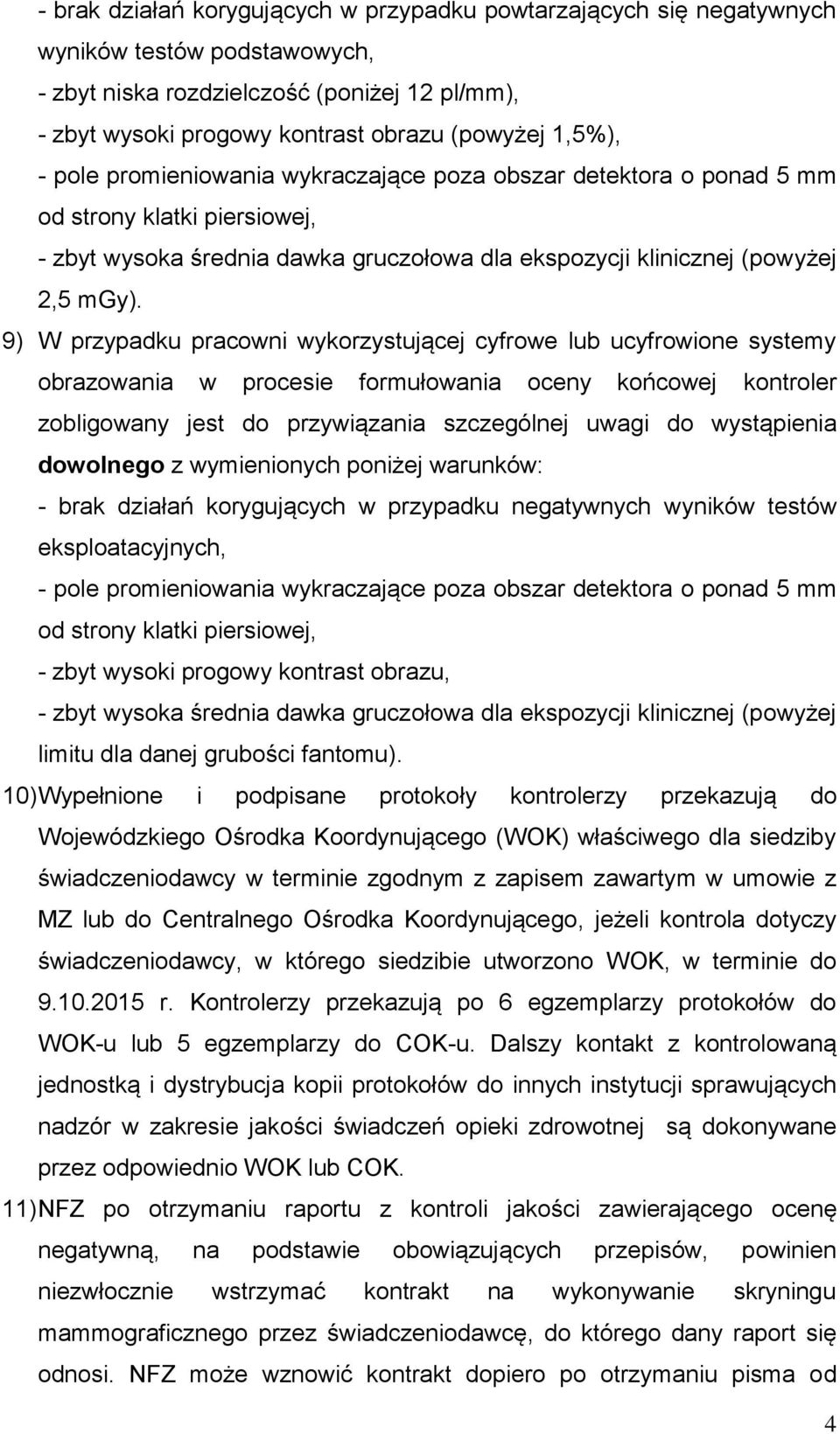 - brak działań korygujących w przypadku powtarzających się negatywnych wyników testów podstawowych,
- zbyt niska rozdzielczość (poniżej 12 pl/mm),
- zbyt wysoki progowy kontrast obrazu (powyżej 1,5%),
- pole promieniowania wykraczające poza obszar detektora o ponad 5 mm od strony klatki piersiowej,
- zbyt wysoka średnia dawka gruczołowa dla ekspozycji klinicznej (powyżej 2,5 mGy).

9) W przypadku pracowni wykorzystującej cyfrowe lub ucyfrowione systemy obrazowania w procesie formułowania oceny końcowej kontroler zobligowany jest do przywiązania szczególnej uwagi do wystąpienia dowolnego z wymienionych poniżej warunków:
- brak działań korygujących w przypadku negatywnych wyników testów eksploatacyjnych,
- pole promieniowania wykraczające poza obszar detektora o ponad 5 mm od strony klatki piersiowej,
- zbyt wysoki progowy kontrast obrazu,
- zbyt wysoka średnia dawka gruczołowa dla ekspozycji klinicznej (powyżej limitu dla danej grubości fantomu).

10) Wypełnione i podpisane protokoły kontrolerzy przekazują do Wojewódzkiego Ośrodka Koordynującego (WOK) właściwego dla siedziby świadczeniodawcy w terminie zgodnym z zapisem zawartym w umowie z MZ lub do Centralnego Ośrodka Koordynującego, jeżeli kontrola dotyczy świadczeniodawcy, w którego siedzibie utworzono WOK, w terminie do 9.10.2015 r. Kontrolerzy przekazują po 6 egzemplarzy protokołów do WOK-u lub 5 egzemplarzy do COK-u. Dalszy kontakt z kontrolowaną jednostką i dystrybucja kopii protokołów do innych instytucji sprawujących nadzór w zakresie jakości świadczeń opieki zdrowotnej są dokonywane przez odpowiednio WOK lub COK.

11) NFZ po otrzymaniu raportu z kontroli jakości zawierającego ocenę negatywną, na podstawie obowiązujących przepisów, powinien niezwłocznie wstrzymać kontrakt na wykonywanie skryningu mammograficznego przez świadczeniodawcę, do którego dany raport się odnosi. NFZ może wznowić kontrakt dopiero po otrzymaniu pisma od

4